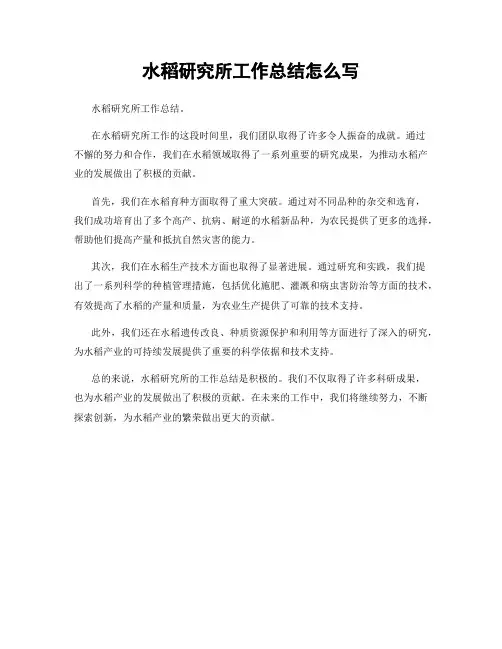 水稻研究所工作总结怎么写

水稻研究所工作总结。

在水稻研究所工作的这段时间里，我们团队取得了许多令人振奋的成就。通过不懈的努力和合作，我们在水稻领域取得了一系列重要的研究成果，为推动水稻产业的发展做出了积极的贡献。

首先，我们在水稻育种方面取得了重大突破。通过对不同品种的杂交和选育，我们成功培育出了多个高产、抗病、耐逆的水稻新品种，为农民提供了更多的选择，帮助他们提高产量和抵抗自然灾害的能力。

其次，我们在水稻生产技术方面也取得了显著进展。通过研究和实践，我们提出了一系列科学的种植管理措施，包括优化施肥、灌溉和病虫害防治等方面的技术，有效提高了水稻的产量和质量，为农业生产提供了可靠的技术支持。

此外，我们还在水稻遗传改良、种质资源保护和利用等方面进行了深入的研究，为水稻产业的可持续发展提供了重要的科学依据和技术支持。

总的来说，水稻研究所的工作总结是积极的。我们不仅取得了许多科研成果，也为水稻产业的发展做出了积极的贡献。在未来的工作中，我们将继续努力，不断探索创新，为水稻产业的繁荣做出更大的贡献。